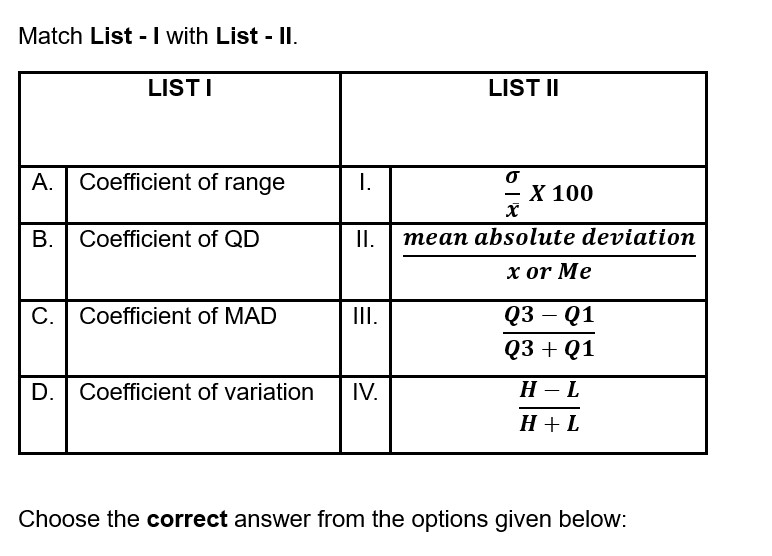 Match **List - I** with **List - II**.

| LIST I | | LIST II | |
|---|---|---|---|
| A. | Coefficient of range | I. | $\frac{\sigma}{\bar{x}} X\ 100$ |
| B. | Coefficient of QD | II. | $\frac{mean\ absolute\ deviation}{x\ or\ Me}$ |
| C. | Coefficient of MAD | III. | $\frac{Q3-Q1}{Q3+Q1}$ |
| D. | Coefficient of variation | IV. | $\frac{H-L}{H+L}$ |

Choose the **correct** answer from the options given below: